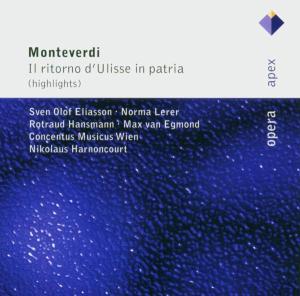 Monteverdi
Il ritorno d'Ulisse in patria
(highlights)

apex

Sven Olof Eliasson · Norma Lerer
Rotraud Hansmann · Max van Egmond
Concentus Musicus Wien
Nikolaus Harnoncourt

opera